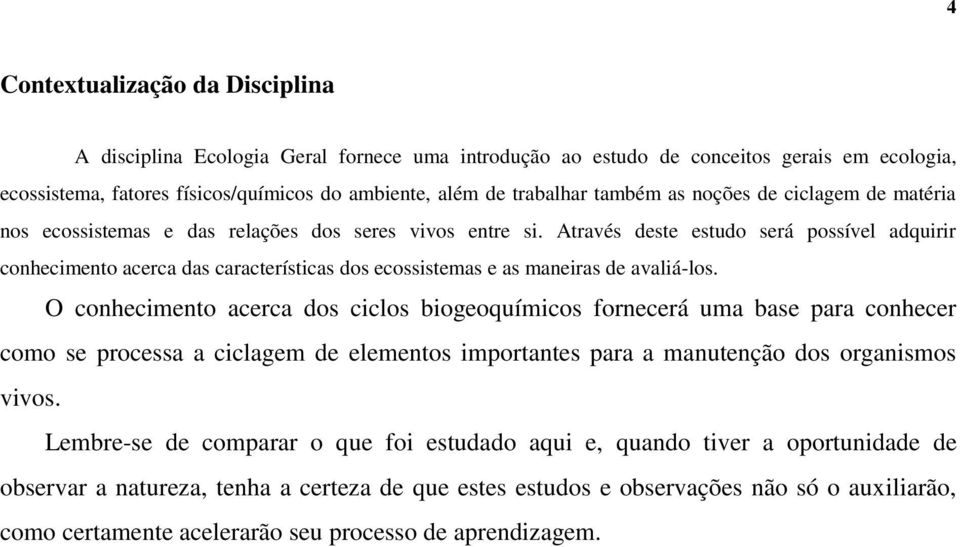 4

Contextualização da Disciplina

A disciplina Ecologia Geral fornece uma introdução ao estudo de conceitos gerais em ecologia, ecossistema, fatores físicos/químicos do ambiente, além de trabalhar também as noções de ciclagem de matéria nos ecossistemas e das relações dos seres vivos entre si. Através deste estudo será possível adquirir conhecimento acerca das características dos ecossistemas e as maneiras de avaliá-los.

O conhecimento acerca dos ciclos biogeoquímicos fornecerá uma base para conhecer como se processa a ciclagem de elementos importantes para a manutenção dos organismos vivos.

Lembre-se de comparar o que foi estudado aqui e, quando tiver a oportunidade de observar a natureza, tenha a certeza de que estes estudos e observações não só o auxiliarão, como certamente acelerarão seu processo de aprendizagem.